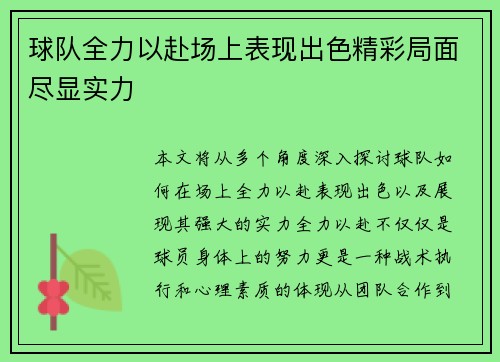 球队全力以赴场上表现出色精彩局面尽显实力

本文将从多个角度深入探讨球队如何在场上全力以赴表现出色以及展现其强大的实力全力以赴不仅仅是球员身体上的努力更是一种战术执行和心理素质的体现从团队合作到